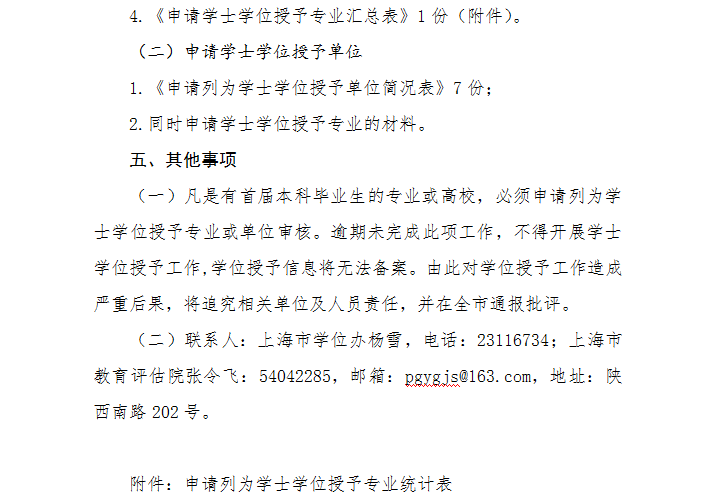 4.《申请学士学位授予专业汇总表》1 份（附件）。

（二）申请学士学位授予单位

1.《申请列为学士学位授予单位简况表》7 份；

2.同时申请学士学位授予专业的材料。

五、其他事项

（一）凡是有首届本科毕业生的专业或高校，必须申请列为学士学位授予专业或单位审核。逾期未完成此项工作，不得开展学士学位授予工作,学位授予信息将无法备案。由此对学位授予工作造成严重后果，将追究相关单位及人员责任，并在全市通报批评。

（二）联系人：上海市学位办杨雪，电话：23116734；上海市教育评估院张令飞：54042285，邮箱：pgygjs@163.com，地址：陕西南路 202 号。

附件：申请列为学士学位授予专业统计表